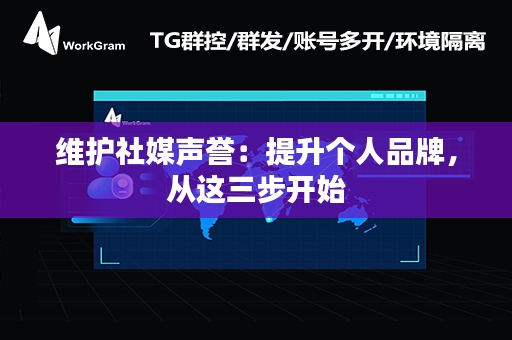 WorkGram

TG群控/群发/账号多开/环境隔离

WorkGram

维护社媒声誉：提升个人品牌，从这三步开始